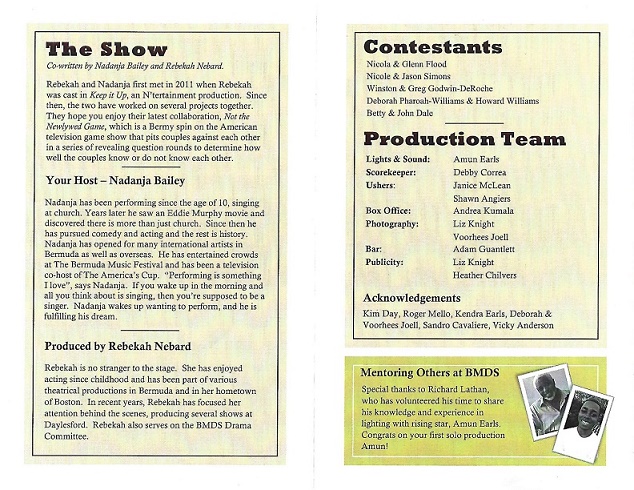 The Show

Co-written by Nadanja Bailey and Rebekah Nebard.

Rebekah and Nadanja first met in 2011 when Rebekah was cast in Keep it Up, an N'tertainment production. Since then, the two have worked on several projects together. They hope you enjoy their latest collaboration, Not the Newlywed Game, which is a Bermy spin on the American television game show that pits couples against each other in a series of revealing question rounds to determine how well the couples know or do not know each other.

Your Host – Nadanja Bailey

Nadanja has been performing since the age of 10, singing at church. Years later he saw an Eddie Murphy movie and discovered there is more than just church. Since then he has pursued comedy and acting and the rest is history. Nadanja has opened for many international artists in Bermuda as well as overseas. He has entertained crowds at The Bermuda Music Festival and has been a television co-host of The America's Cup. "Performing is something I love", says Nadanja. If you wake up in the morning and all you think about is singing, then you're supposed to be a singer. Nadanja wakes up wanting to perform, and he is fulfilling his dream.

Produced by Rebekah Nebard

Rebekah is no stranger to the stage. She has enjoyed acting since childhood and has been part of various theatrical productions in Bermuda and in her hometown of Boston. In recent years, Rebekah has focused her attention behind the scenes, producing several shows at Daylesford. Rebekah also serves on the BMDS Drama Committee.

Contestants

Nicola & Glenn Flood
Nicole & Jason Simons
Winston & Greg Godwin-DeRoche
Deborah Pharoah-Williams & Howard Williams
Betty & John Dale

Production Team

| | |
|---|---|
| Lights & Sound: | Amun Earls |
| Scorekeeper: | Debby Correa |
| Ushers: | Janice McLean |
| | Shawn Angiers |
| Box Office: | Andrea Kumala |
| Photography: | Liz Knight |
| | Voorhees Joell |
| Bar: | Adam Guantlett |
| Publicity: | Liz Knight |
| | Heather Chilvers |

Acknowledgements

Kim Day, Roger Mello, Kendra Earls, Deborah & Voorhees Joell, Sandro Cavaliere, Vicky Anderson

Mentoring Others at BMDS

Special thanks to Richard Lathan, who has volunteered his time to share his knowledge and experience in lighting with rising star, Amun Earls. Congrats on your first solo production Amun!